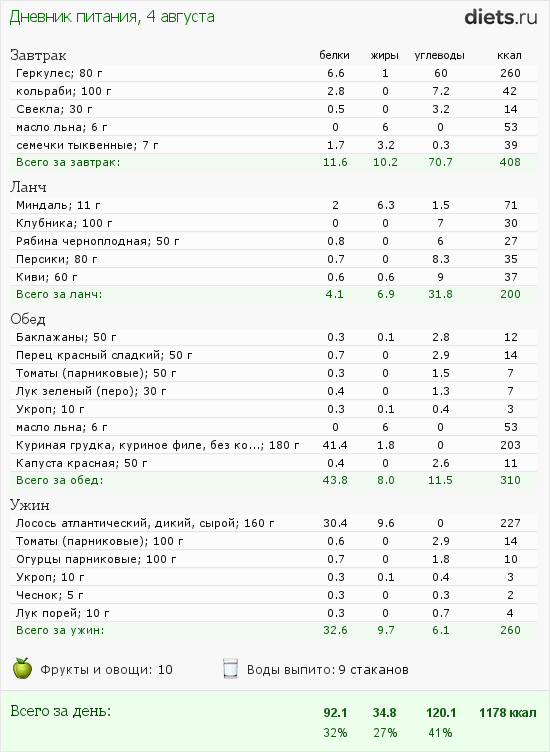 Дневник питания, 4 августа

diets.ru

| Завтрак | белки | жиры | углеводы | ккал |
|---|---|---|---|---|
| Геркулес; 80 г | 6.6 | 1 | 60 | 260 |
| кольраби; 100 г | 2.8 | 0 | 7.2 | 42 |
| Свекла; 30 г | 0.5 | 0 | 3.2 | 14 |
| масло льна; 6 г | 0 | 6 | 0 | 53 |
| семечки тыквенные; 7 г | 1.7 | 3.2 | 0.3 | 39 |
| Всего за завтрак: | 11.6 | 10.2 | 70.7 | 408 |

| Ланч | | | | |
|---|---|---|---|---|
| Миндаль; 11 г | 2 | 6.3 | 1.5 | 71 |
| Клубника; 100 г | 0 | 0 | 7 | 30 |
| Рябина черноплодная; 50 г | 0.8 | 0 | 6 | 27 |
| Персики; 80 г | 0.7 | 0 | 8.3 | 35 |
| Киви; 60 г | 0.6 | 0.6 | 9 | 37 |
| Всего за ланч: | 4.1 | 6.9 | 31.8 | 200 |

| Обед | | | | |
|---|---|---|---|---|
| Баклажаны; 50 г | 0.3 | 0.1 | 2.8 | 12 |
| Перец красный сладкий; 50 г | 0.7 | 0 | 2.9 | 14 |
| Томаты (парниковые); 50 г | 0.3 | 0 | 1.5 | 7 |
| Лук зеленый (перо); 30 г | 0.4 | 0 | 1.3 | 7 |
| Укроп; 10 г | 0.3 | 0.1 | 0.4 | 3 |
| масло льна; 6 г | 0 | 6 | 0 | 53 |
| Куриная грудка, куриное филе, без ко...; 180 г | 41.4 | 1.8 | 0 | 203 |
| Капуста красная; 50 г | 0.4 | 0 | 2.6 | 11 |
| Всего за обед: | 43.8 | 8.0 | 11.5 | 310 |

| Ужин | | | | |
|---|---|---|---|---|
| Лосось атлантический, дикий, сырой; 160 г | 30.4 | 9.6 | 0 | 227 |
| Томаты (парниковые); 100 г | 0.6 | 0 | 2.9 | 14 |
| Огурцы парниковые; 100 г | 0.7 | 0 | 1.8 | 10 |
| Укроп; 10 г | 0.3 | 0.1 | 0.4 | 3 |
| Чеснок; 5 г | 0.3 | 0 | 0.3 | 2 |
| Лук порей; 10 г | 0.3 | 0 | 0.7 | 4 |
| Всего за ужин: | 32.6 | 9.7 | 6.1 | 260 |

Фрукты и овощи: 10

Воды выпито: 9 стаканов

| Всего за день: | 92.1 | 34.8 | 120.1 | 1178 ккал |
|---|---|---|---|---|
| | 32% | 27% | 41% | |